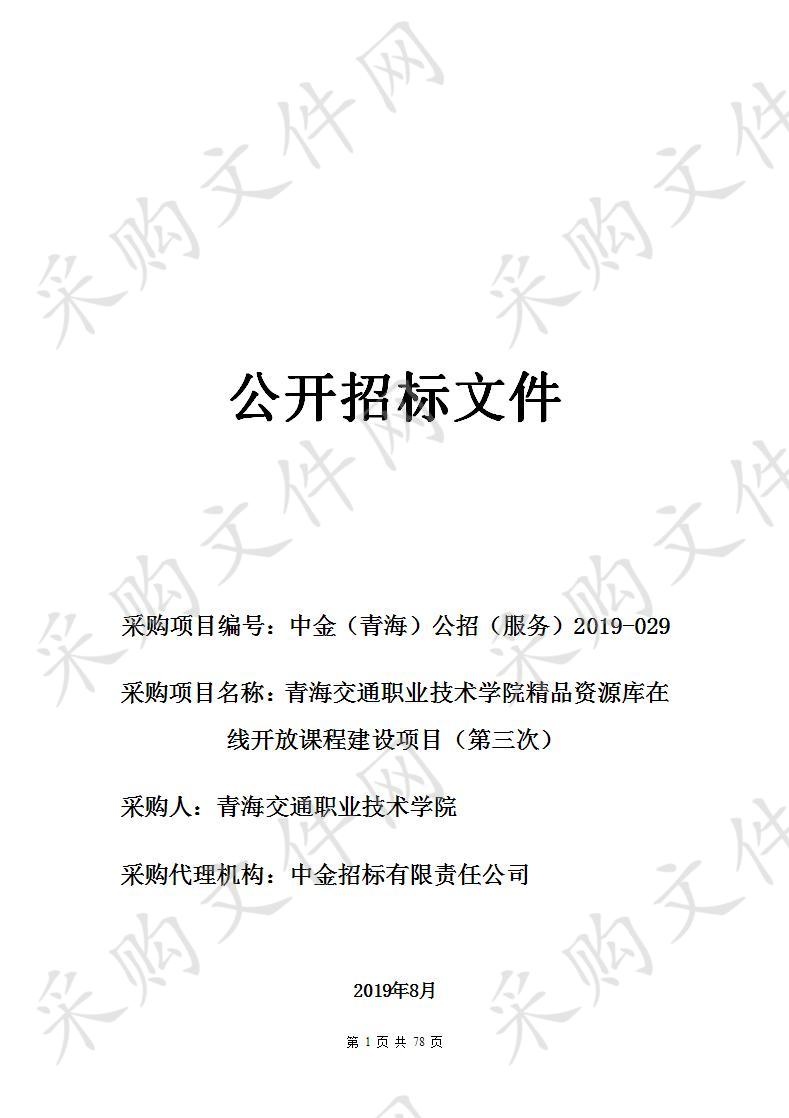 采购文件网

公开招标文件

采购项目编号：中金（青海）公招（服务）2019-029

采购项目名称：青海交通职业技术学院精品资源库在线开放课程建设项目（第三次）

采购人：青海交通职业技术学院

采购代理机构：中金招标有限责任公司

2019年8月

第 1 页 共 78 页